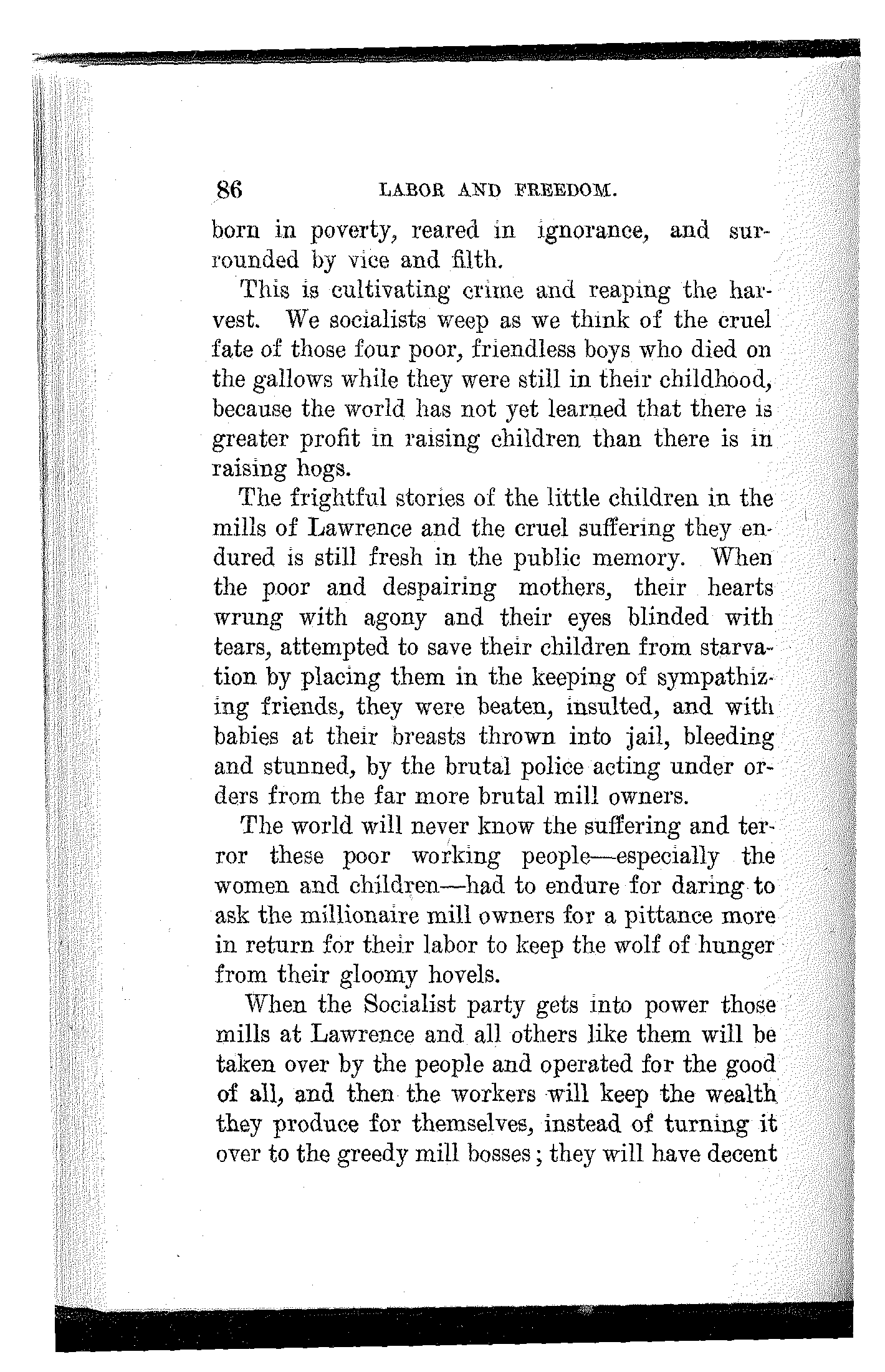 86 LABOR AND FREEDOM.

born in poverty, reared in ignorance, and surrounded by vice and filth.

This is cultivating crime and reaping the harvest. We socialists weep as we think of the cruel fate of those four poor, friendless boys who died on the gallows while they were still in their childhood, because the world has not yet learned that there is greater profit in raising children than there is in raising hogs.

The frightful stories of the little children in the mills of Lawrence and the cruel suffering they endured is still fresh in the public memory. When the poor and despairing mothers, their hearts wrung with agony and their eyes blinded with tears, attempted to save their children from starvation by placing them in the keeping of sympathizing friends, they were beaten, insulted, and with babies at their breasts thrown into jail, bleeding and stunned, by the brutal police acting under orders from the far more brutal mill owners.

The world will never know the suffering and terror these poor working people—especially the women and children—had to endure for daring to ask the millionaire mill owners for a pittance more in return for their labor to keep the wolf of hunger from their gloomy hovels.

When the Socialist party gets into power those mills at Lawrence and all others like them will be taken over by the people and operated for the good of all, and then the workers will keep the wealth they produce for themselves, instead of turning it over to the greedy mill bosses; they will have decent